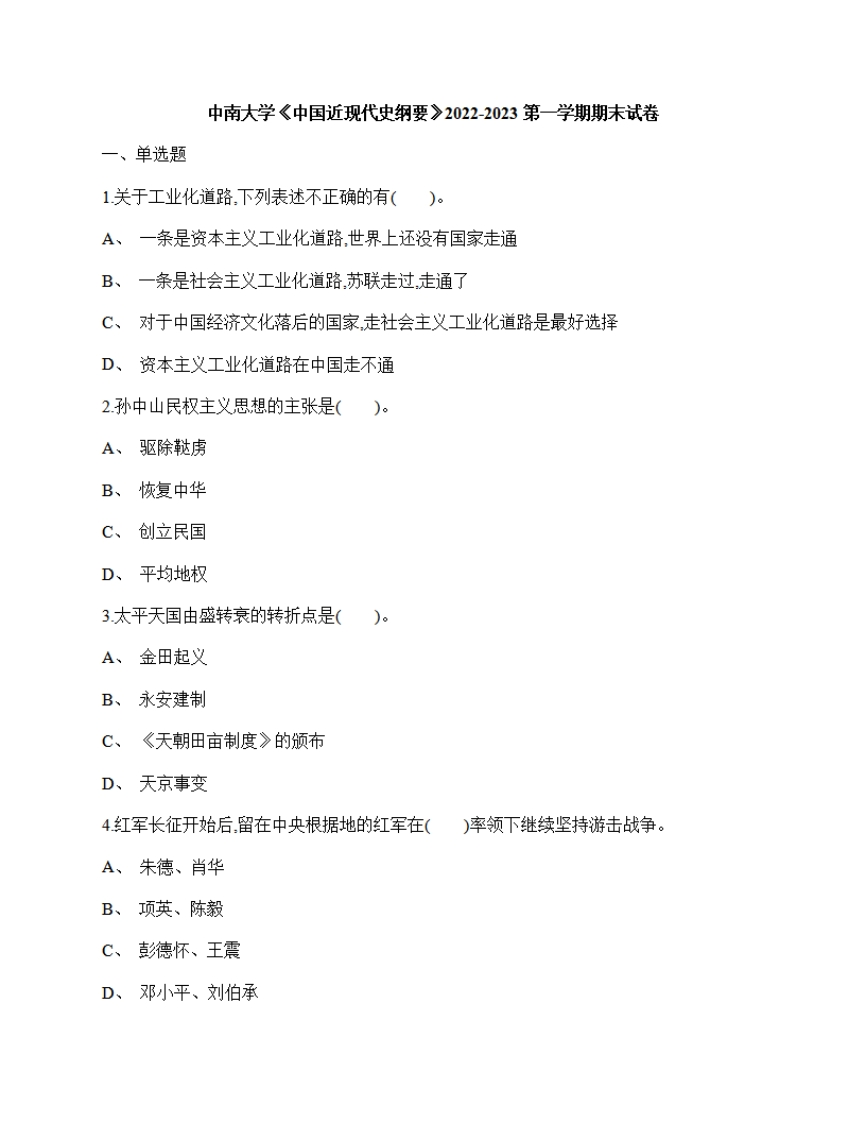 中南大学《中国近现代史纲要》2022-2023 第一学期期末试卷

一、单选题

1.关于工业化道路,下列表述不正确的有(　　)。

A、 一条是资本主义工业化道路,世界上还没有国家走通

B、 一条是社会主义工业化道路,苏联走过,走通了

C、 对于中国经济文化落后的国家,走社会主义工业化道路是最好选择

D、 资本主义工业化道路在中国走不通

2.孙中山民权主义思想的主张是(　　)。

A、 驱除鞑虏

B、 恢复中华

C、 创立民国

D、 平均地权

3.太平天国由盛转衰的转折点是(　　)。

A、 金田起义

B、 永安建制

C、 《天朝田亩制度》的颁布

D、 天京事变

4.红军长征开始后,留在中央根据地的红军在(　　)率领下继续坚持游击战争。

A、 朱德、肖华

B、 项英、陈毅

C、 彭德怀、王震

D、 邓小平、刘伯承